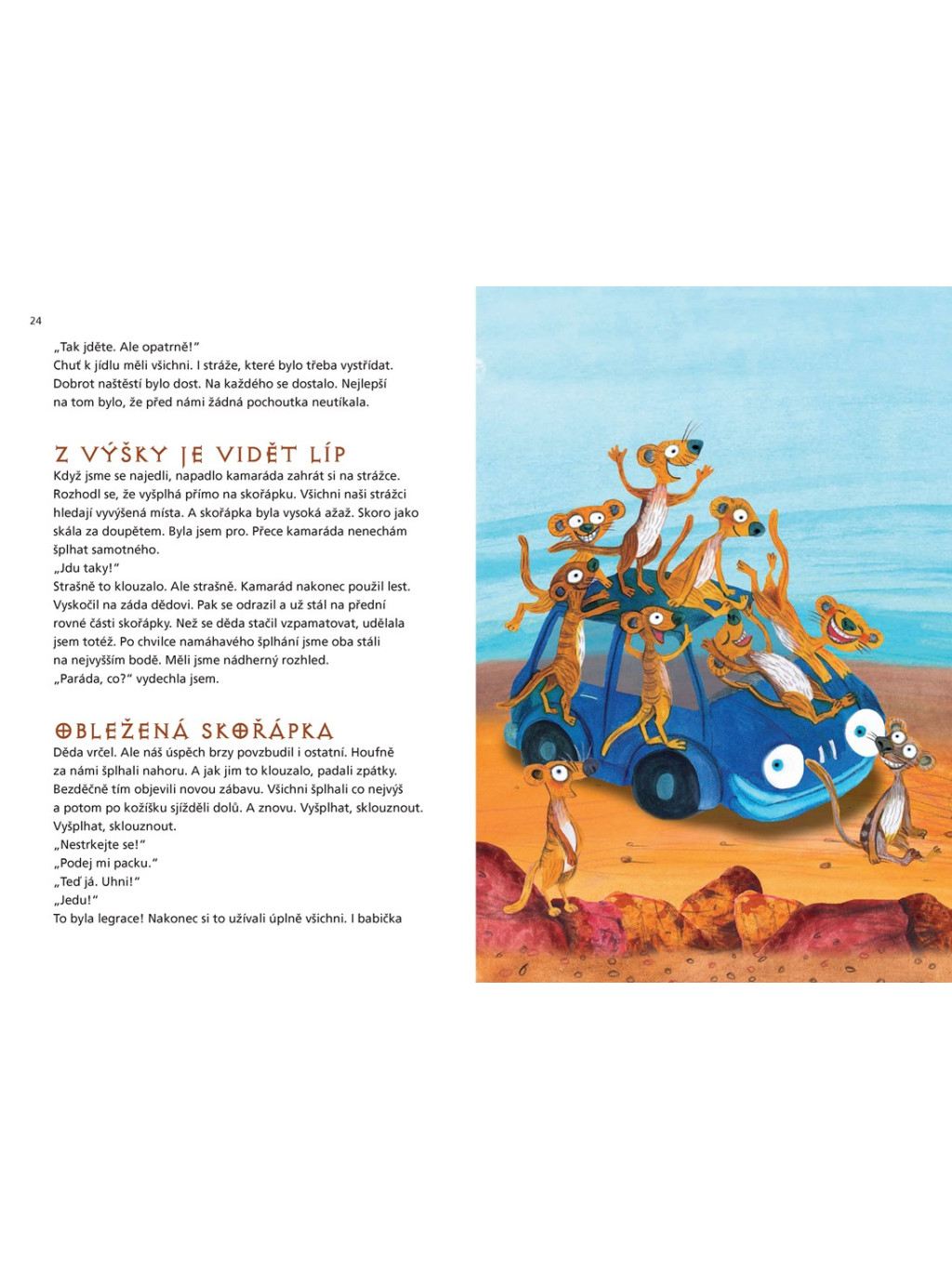 24

„Tak jděte. Ale opatrně!"
Chuť k jídlu měli všichni. I stráže, které bylo třeba vystřídat. Dobrot naštěstí bylo dost. Na každého se dostalo. Nejlepší na tom bylo, že před námi žádná pochoutka neutíkala.

Z VÝŠKY JE VIDĚT LÍP
Když jsme se najedli, napadlo kamaráda zahrát si na strážce. Rozhodl se, že vyšplhá přímo na skořápku. Všichni naši strážci hledají vyvýšená místa. A skořápka byla vysoká ažaž. Skoro jako skála za doupětem. Byla jsem pro. Přece kamaráda nenechám šplhat samotného.
„Jdu taky!"
Strašně to klouzalo. Ale strašně. Kamarád nakonec použil lest. Vyskočil na záda dědovi. Pak se odrazil a už stál na přední rovné části skořápky. Než se děda stačil vzpamatovat, udělala jsem totéž. Po chvilce namáhavého šplhání jsme oba stáli na nejvyšším bodě. Měli jsme nádherný rozhled.
„Paráda, co?" vydechla jsem.

OBLEŽENÁ SKOŘÁPKA
Děda vrčel. Ale náš úspěch brzy povzbudil i ostatní. Houfně za námi šplhali nahoru. A jak jim to klouzalo, padali zpátky. Bezděčně tím objevili novou zábavu. Všichni šplhali co nejvýš a potom po kožíšku sjížděli dolů. A znovu. Vyšplhat, sklouznout. Vyšplhat, sklouznout.
„Nestrkejte se!"
„Podej mi packu."
„Teď já. Uhni!"
„Jedu!"
To byla legrace! Nakonec si to užívali úplně všichni. I babička